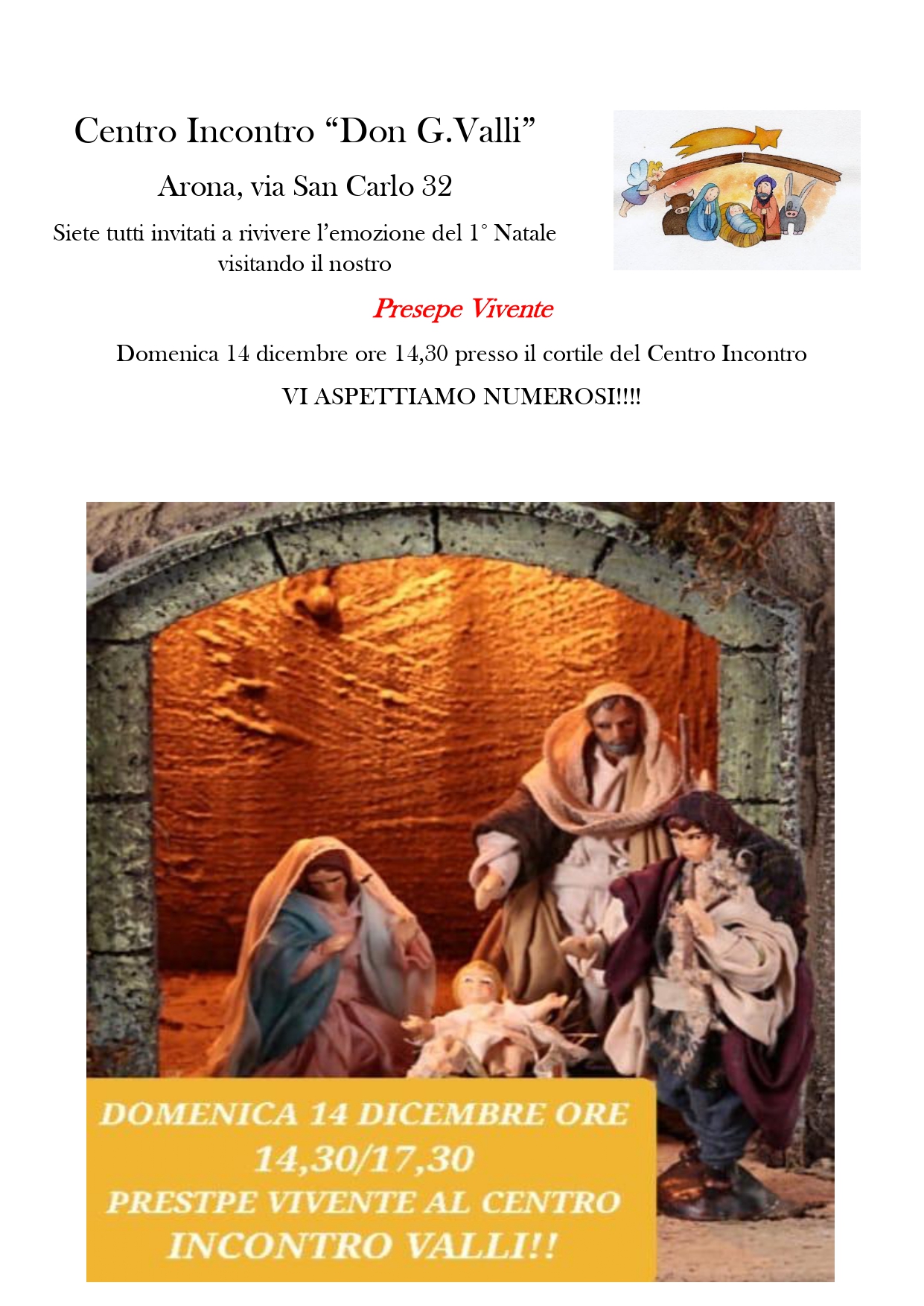 Centro Incontro “Don G.Valli”

Arona, via San Carlo 32

Siete tutti invitati a rivivere l’emozione del 1° Natale visitando il nostro

Presepe Vivente

Domenica 14 dicembre ore 14,30 presso il cortile del Centro Incontro

VI ASPETTIAMO NUMEROSI!!!!

DOMENICA 14 DICEMBRE ORE 14,30/17,30 PRESTPE VIVENTE AL CENTRO INCONTRO VALLI!!